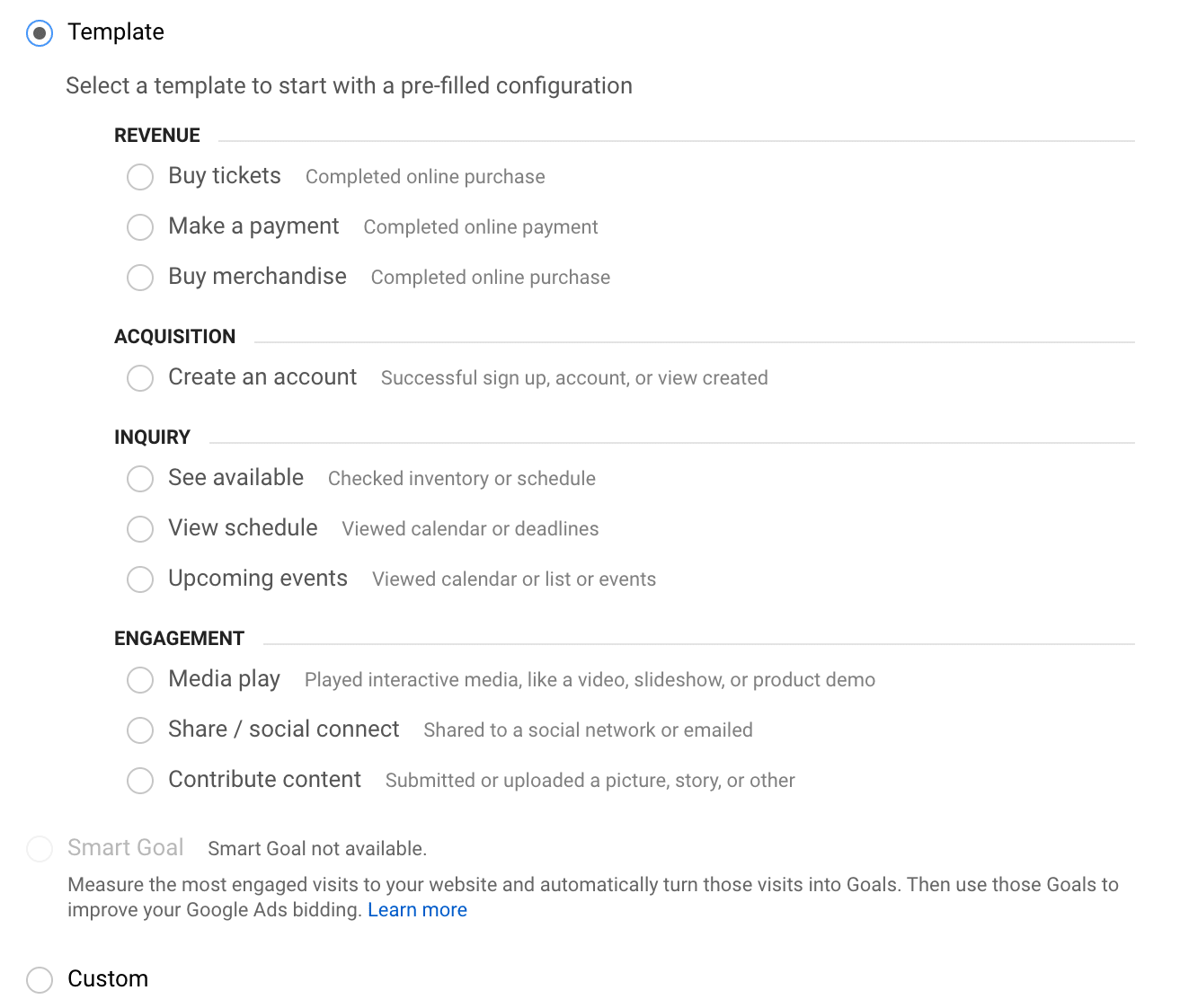 Template

Select a template to start with a pre-filled configuration

REVENUE

Buy tickets Completed online purchase

Make a payment Completed online payment

Buy merchandise Completed online purchase

ACQUISITION

Create an account Successful sign up, account, or view created

INQUIRY

See available Checked inventory or schedule

View schedule Viewed calendar or deadlines

Upcoming events Viewed calendar or list or events

ENGAGEMENT

Media play Played interactive media, like a video, slideshow, or product demo

Share / social connect Shared to a social network or emailed

Contribute content Submitted or uploaded a picture, story, or other

Smart Goal Smart Goal not available.

Measure the most engaged visits to your website and automatically turn those visits into Goals. Then use those Goals to improve your Google Ads bidding. Learn more

Custom